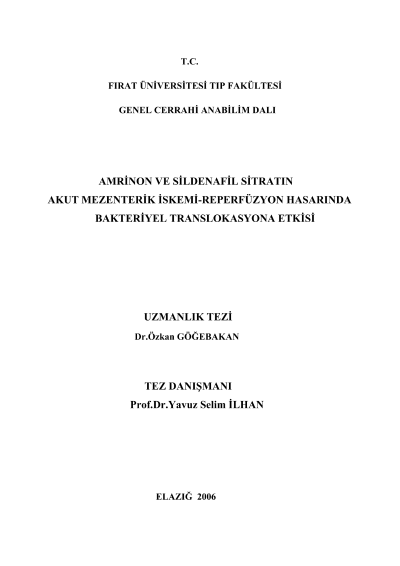 T.C.

FIRAT ÜNİVERSİTESİ TIP FAKÜLTESİ

GENEL CERRAHİ ANABİLİM DALI

AMRİNON VE SİLDENAFİL SİTRATIN AKUT MEZENTERİK İSKEMİ-REPERFÜZYON HASARINDA BAKTERİYEL TRANSLOKASYONA ETKİSİ

UZMANLIK TEZİ
Dr.Özkan GÖĞEBAKAN

TEZ DANIŞMANI
Prof.Dr.Yavuz Selim İLHAN

ELAZIĞ 2006